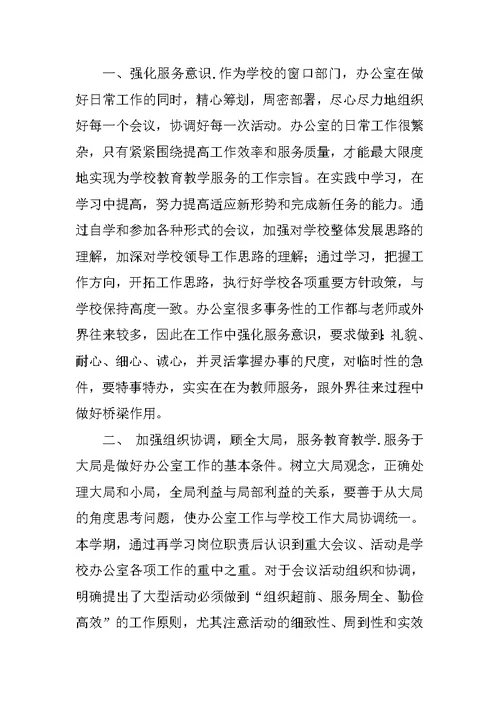 一、强化服务意识.作为学校的窗口部门，办公室在做好日常工作的同时，精心筹划，周密部署，尽心尽力地组织好每一个会议，协调好每一次活动。办公室的日常工作很繁杂，只有紧紧围绕提高工作效率和服务质量，才能最大限度地实现为学校教育教学服务的工作宗旨。在实践中学习，在学习中提高，努力提高适应新形势和完成新任务的能力。通过自学和参加各种形式的会议，加强对学校整体发展思路的理解，加深对学校领导工作思路的理解；通过学习，把握工作方向，开拓工作思路，执行好学校各项重要方针政策，与学校保持高度一致。办公室很多事务性的工作都与老师或外界往来较多，因此在工作中强化服务意识，要求做到：礼貌、耐心、细心、诚心，并灵活掌握办事的尺度，对临时性的急件，要特事特办，实实在在为教师服务，跟外界往来过程中做好桥梁作用。

二、 加强组织协调，顾全大局，服务教育教学.服务于大局是做好办公室工作的基本条件。树立大局观念，正确处理大局和小局，全局利益与局部利益的关系，要善于从大局的角度思考问题，使办公室工作与学校工作大局协调统一。本学期，通过再学习岗位职责后认识到重大会议、活动是学校办公室各项工作的重中之重。对于会议活动组织和协调，明确提出了大型活动必须做到“组织超前、服务周全、勤俭高效”的工作原则，尤其注意活动的细致性、周到性和实效